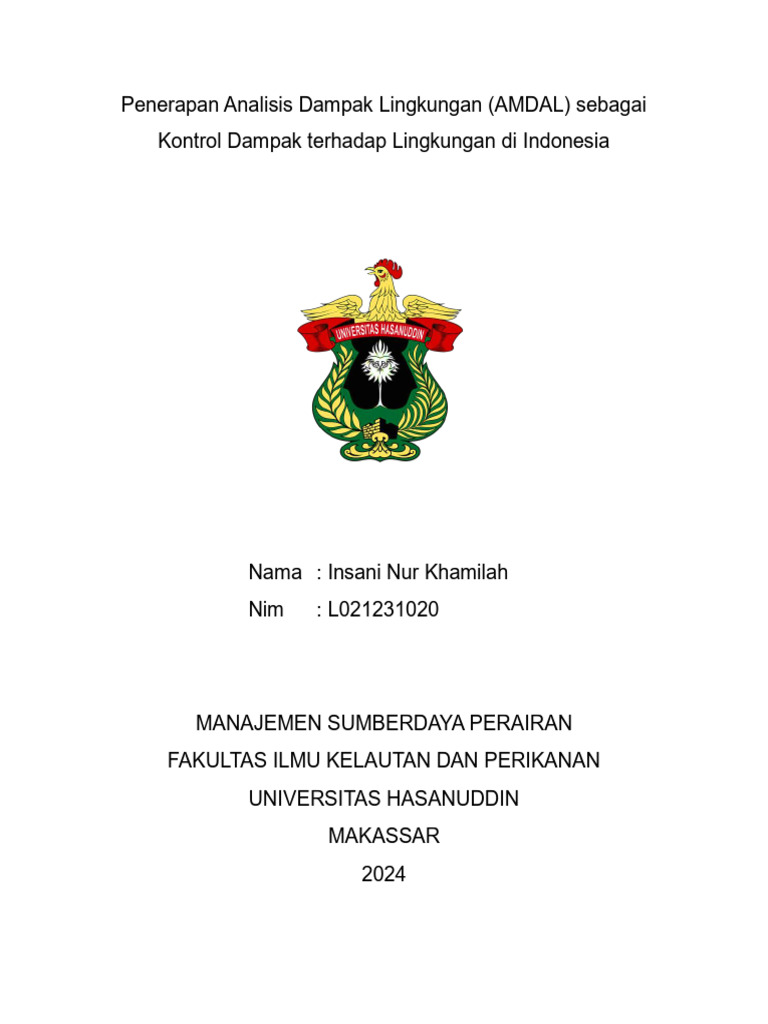 Penerapan Analisis Dampak Lingkungan (AMDAL) sebagai Kontrol Dampak terhadap Lingkungan di Indonesia

UNIVERSITAS HASANUDDIN

Nama : Insani Nur Khamilah
Nim : L021231020

MANAJEMEN SUMBERDAYA PERAIRAN
FAKULTAS ILMU KELAUTAN DAN PERIKANAN
UNIVERSITAS HASANUDDIN
MAKASSAR
2024